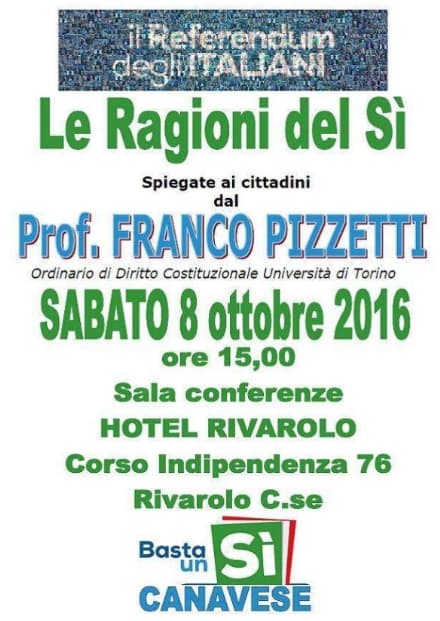 il Referendum degli ITALIANI

Le Ragioni del Sì

Spiegate ai cittadini dal

Prof. FRANCO PIZZETTI

Ordinario di Diritto Costituzionale Università di Torino

SABATO 8 ottobre 2016

ore 15,00

Sala conferenze

HOTEL RIVAROLO

Corso Indipendenza 76

Rivarolo C.se

Basta un Sì

CANAVESE